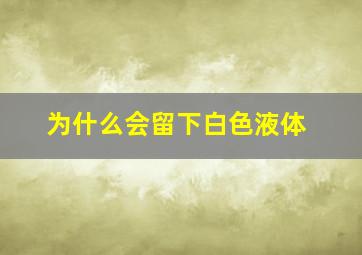 为什么会留下白色液体